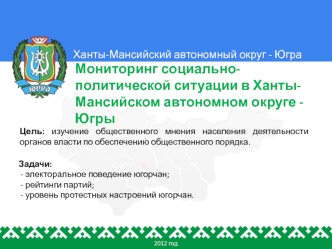 ЮГРА

Ханты-Мансийский автономный округ - Югра

Мониторинг социально-политической ситуации в Ханты-Мансийском автономном округе - Югры

Цель: изучение общественного мнения населения деятельности органов власти по обеспечению общественного порядка.

Задачи:
- электоральное поведение югорчан;
- рейтинги партий;
- уровень протестных настроений югорчан.

2012 год